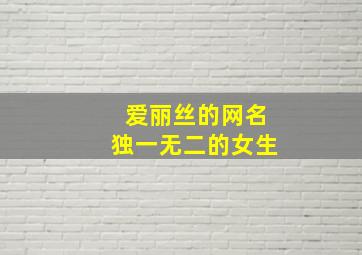 爱丽丝的网名
独一无二的女生